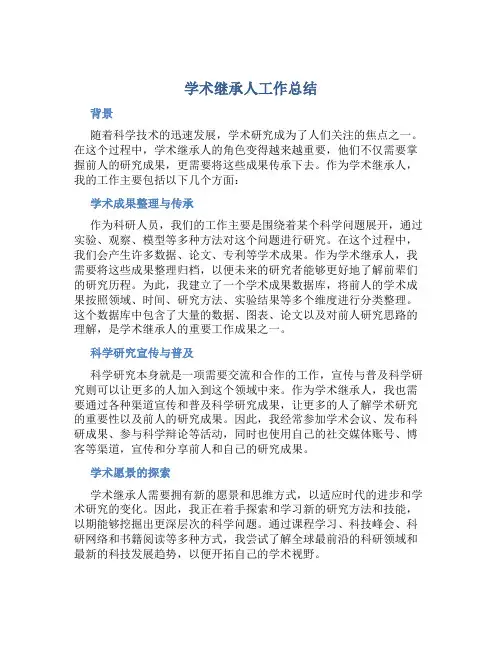 学术继承人工作总结

背景

随着科学技术的迅速发展，学术研究成为了人们关注的焦点之一。在这个过程中，学术继承人的角色变得越来越重要，他们不仅需要掌握前人的研究成果，更需要将这些成果传承下去。作为学术继承人，我的工作主要包括以下几个方面：

学术成果整理与传承

作为科研人员，我们的工作主要是围绕着某个科学问题展开，通过实验、观察、模型等多种方法对这个问题进行研究。在这个过程中，我们会产生许多数据、论文、专利等学术成果。作为学术继承人，我需要将这些成果整理归档，以便未来的研究者能够更好地了解前辈们的研究历程。为此，我建立了一个学术成果数据库，将前人的学术成果按照领域、时间、研究方法、实验结果等多个维度进行分类整理。这个数据库中包含了大量的数据、图表、论文以及对前人研究思路的理解，是学术继承人的重要工作成果之一。

科学研究宣传与普及

科学研究本身就是一项需要交流和合作的工作，宣传与普及科学研究则可以让更多的人加入到这个领域中来。作为学术继承人，我也需要通过各种渠道宣传和普及科学研究成果，让更多的人了解学术研究的重要性以及前人的研究成果。因此，我经常参加学术会议、发布科研成果、参与科学辩论等活动，同时也使用自己的社交媒体账号、博客等渠道，宣传和分享前人和自己的研究成果。

学术愿景的探索

学术继承人需要拥有新的愿景和思维方式，以适应时代的进步和学术研究的变化。因此，我正在着手探索和学习新的研究方法和技能，以期能够挖掘出更深层次的科学问题。通过课程学习、科技峰会、科研网络和书籍阅读等多种方式，我尝试了解全球最前沿的科研领域和最新的科技发展趋势，以便开拓自己的学术视野。